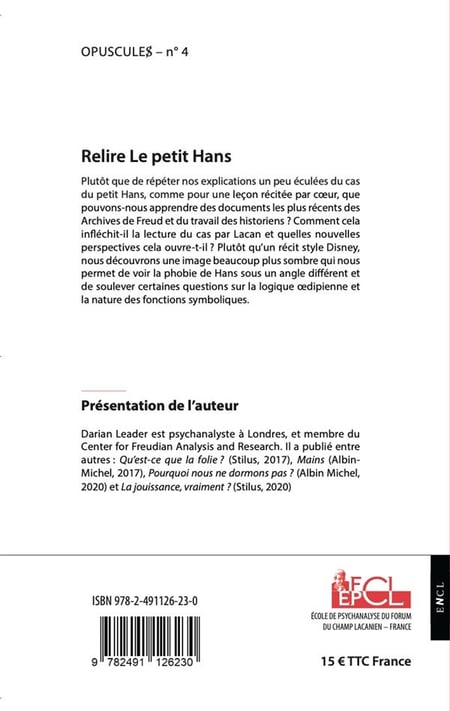 OPUSCULE$ – n° 4

Relire Le petit Hans

Plutôt que de répéter nos explications un peu éculées du cas du petit Hans, comme pour une leçon récitée par cœur, que pouvons-nous apprendre des documents les plus récents des Archives de Freud et du travail des historiens ? Comment cela infléchit-il la lecture du cas par Lacan et quelles nouvelles perspectives cela ouvre-t-il ? Plutôt qu'un récit style Disney, nous découvrons une image beaucoup plus sombre qui nous permet de voir la phobie de Hans sous un angle différent et de soulever certaines questions sur la logique œdipienne et la nature des fonctions symboliques.

Présentation de l'auteur

Darian Leader est psychanalyste à Londres, et membre du Center for Freudian Analysis and Research. Il a publié entre autres : Qu'est-ce que la folie ? (Stilus, 2017), Mains (Albin-Michel, 2017), Pourquoi nous ne dormons pas ? (Albin Michel, 2020) et La jouissance, vraiment ? (Stilus, 2020)

ISBN 978-2-491126-23-0

9 782491 126230

FCL
EPCL
ÉCOLE DE PSYCHANALYSE DU FORUM DU CHAMP LACANIEN – FRANCE

15 € TTC France

ENCL